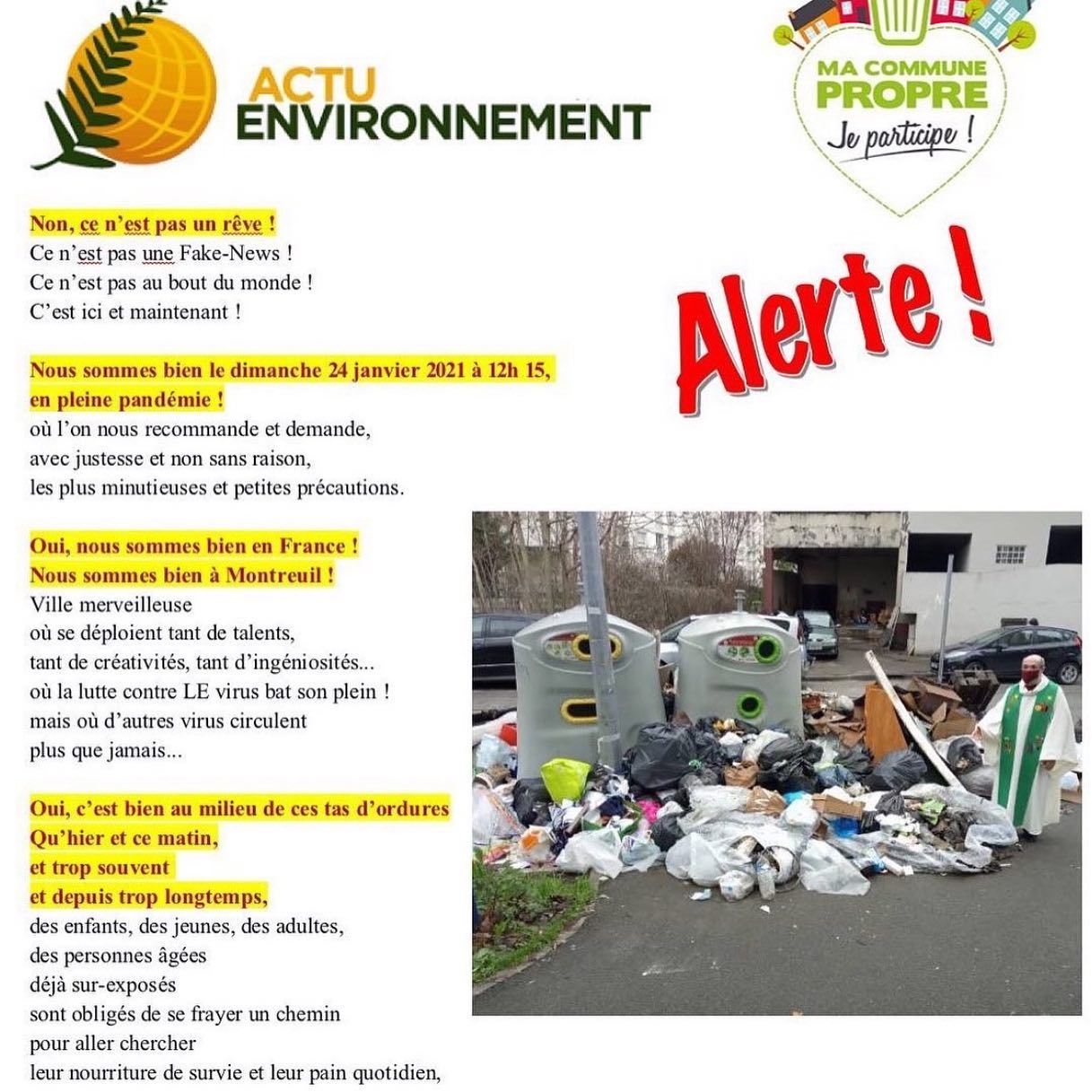 ACTU ENVIRONNEMENT

MA COMMUNE PROPRE
Je participe !

Non, ce n'est pas un rêve !
Ce n'est pas une Fake-News !
Ce n'est pas au bout du monde !
C'est ici et maintenant !

Alerte !

Nous sommes bien le dimanche 24 janvier 2021 à 12h 15, en pleine pandémie !
où l'on nous recommande et demande, avec justesse et non sans raison, les plus minutieuses et petites précautions.

Oui, nous sommes bien en France !
Nous sommes bien à Montreuil !
Ville merveilleuse
où se déploient tant de talents,
tant de créativités, tant d'ingéniosités...
où la lutte contre LE virus bat son plein !
mais où d'autres virus circulent
plus que jamais...

Oui, c'est bien au milieu de ces tas d'ordures
Qu'hier et ce matin,
et trop souvent
et depuis trop longtemps,
des enfants, des jeunes, des adultes,
des personnes âgées
déjà sur-exposés
sont obligés de se frayer un chemin
pour aller chercher
leur nourriture de survie et leur pain quotidien,